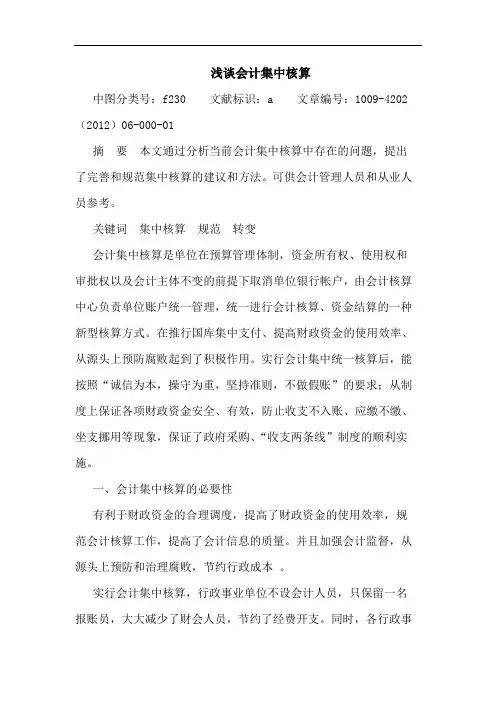 浅谈会计集中核算

中图分类号：f230　文献标识：a　文章编号：1009-4202（2012）06-000-01

摘　要　本文通过分析当前会计集中核算中存在的问题，提出了完善和规范集中核算的建议和方法。可供会计管理人员和从业人员参考。

关键词　集中核算　规范　转变

会计集中核算是单位在预算管理体制，资金所有权、使用权和审批权以及会计主体不变的前提下取消单位银行帐户，由会计核算中心负责单位账户统一管理，统一进行会计核算、资金结算的一种新型核算方式。在推行国库集中支付、提高财政资金的使用效率、从源头上预防腐败起到了积极作用。实行会计集中统一核算后，能按照“诚信为本，操守为重，坚持准则，不做假账”的要求；从制度上保证各项财政资金安全、有效，防止收支不入账、应缴不缴、坐支挪用等现象，保证了政府采购、“收支两条线”制度的顺利实施。

一、会计集中核算的必要性

有利于财政资金的合理调度，提高了财政资金的使用效率，规范会计核算工作，提高了会计信息的质量。并且加强会计监督，从源头上预防和治理腐败，节约行政成本　。

实行会计集中核算，行政事业单位不设会计人员，只保留一名报账员，大大减少了财会人员，节约了经费开支。同时，各行政事